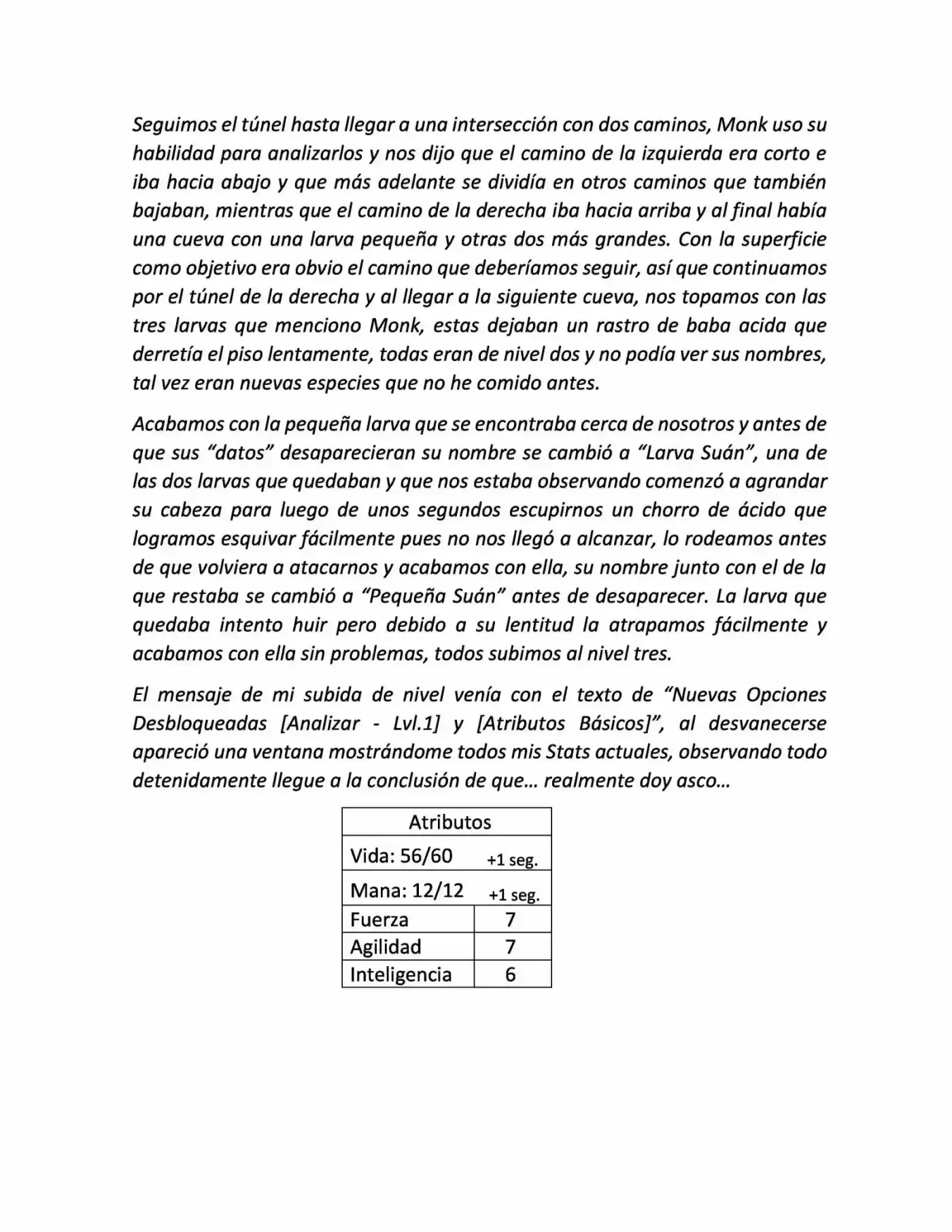 Seguimos el túnel hasta llegar a una intersección con dos caminos, Monk uso su habilidad para analizarlos y nos dijo que el camino de la izquierda era corto e iba hacia abajo y que más adelante se dividía en otros caminos que también bajaban, mientras que el camino de la derecha iba hacia arriba y al final había una cueva con una larva pequeña y otras dos más grandes. Con la superficie como objetivo era obvio el camino que deberíamos seguir, así que continuamos por el túnel de la derecha y al llegar a la siguiente cueva, nos topamos con las tres larvas que menciono Monk, estas dejaban un rastro de baba acida que derretía el piso lentamente, todas eran de nivel dos y no podía ver sus nombres, tal vez eran nuevas especies que no he comido antes.

Acabamos con la pequeña larva que se encontraba cerca de nosotros y antes de que sus "datos" desaparecieran su nombre se cambió a "Larva Suán", una de las dos larvas que quedaban y que nos estaba observando comenzó a agrandar su cabeza para luego de unos segundos escupirnos un chorro de ácido que logramos esquivar fácilmente pues no nos llegó a alcanzar, lo rodeamos antes de que volviera a atacarnos y acabamos con ella, su nombre junto con el de la que restaba se cambió a "Pequeña Suán" antes de desaparecer. La larva que quedaba intento huir pero debido a su lentitud la atrapamos fácilmente y acabamos con ella sin problemas, todos subimos al nivel tres.

El mensaje de mi subida de nivel venía con el texto de "Nuevas Opciones Desbloqueadas [Analizar - Lvl.1] y [Atributos Básicos]", al desvanecerse apareció una ventana mostrándome todos mis Stats actuales, observando todo detenidamente llegue a la conclusión de que… realmente doy asco…

| Atributos | |
|---|---|
| Vida: 56/60 +1 seg. | |
| Mana: 12/12 +1 seg. | |
| Fuerza | 7 |
| Agilidad | 7 |
| Inteligencia | 6 |